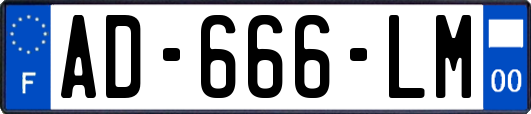 F
AD-666-LM
00